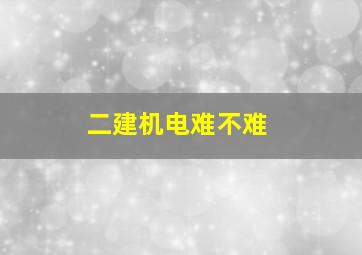 二建机电难不难